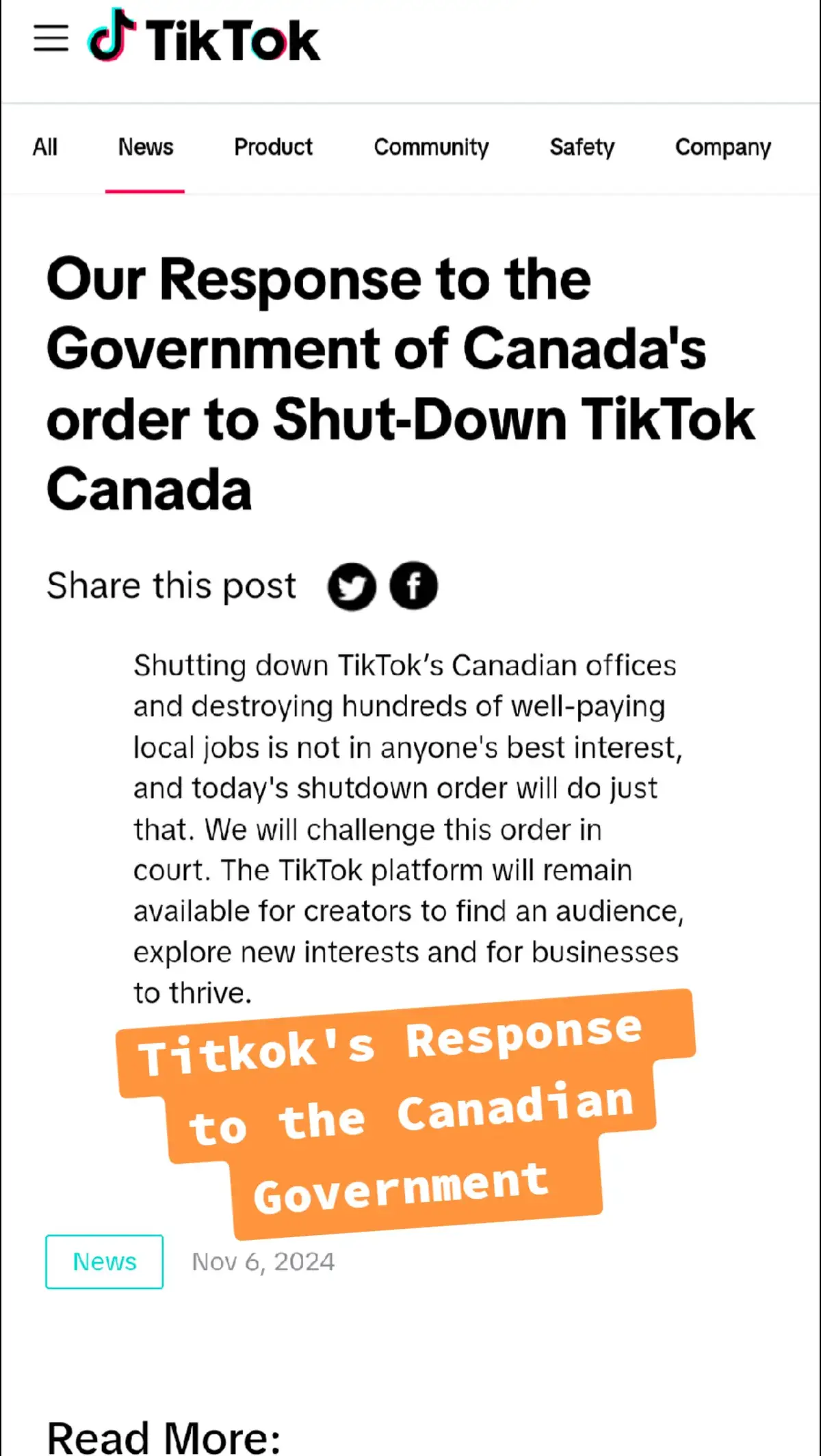 TikTok

All News Product Community Safety Company

Our Response to the Government of Canada's order to Shut-Down TikTok Canada

Share this post

Shutting down TikTok's Canadian offices and destroying hundreds of well-paying local jobs is not in anyone's best interest, and today's shutdown order will do just that. We will challenge this order in court. The TikTok platform will remain available for creators to find an audience, explore new interests and for businesses to thrive.

Titkok's Response to the Canadian Government

News Nov 6, 2024

Read More: